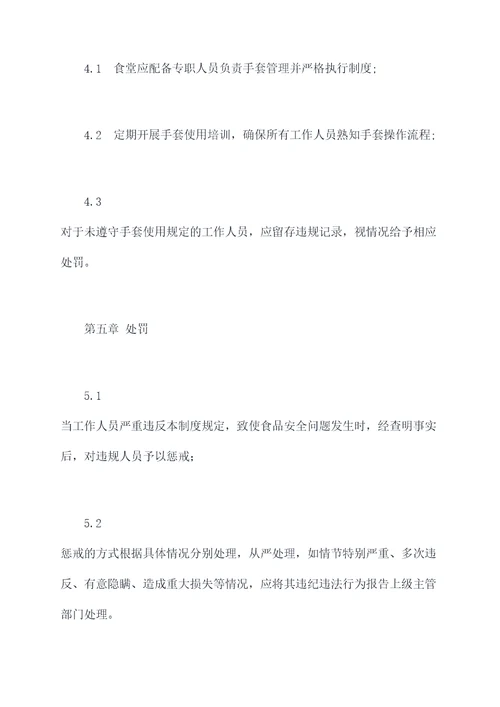 4.1 食堂应配备专职人员负责手套管理并严格执行制度；

4.2 定期开展手套使用培训，确保所有工作人员熟知手套操作流程；

4.3

对于未遵守手套使用规定的工作人员，应留存违规记录，视情况给予相应处罚。

第五章 处罚

5.1

当工作人员严重违反本制度规定，致使食品安全问题发生时，经查明事实后，对违规人员予以惩戒；

5.2

惩戒的方式根据具体情况分别处理，从严处理，如情节特别严重、多次违反、有意隐瞒、造成重大损失等情况，应将其违纪违法行为报告上级主管部门处理。